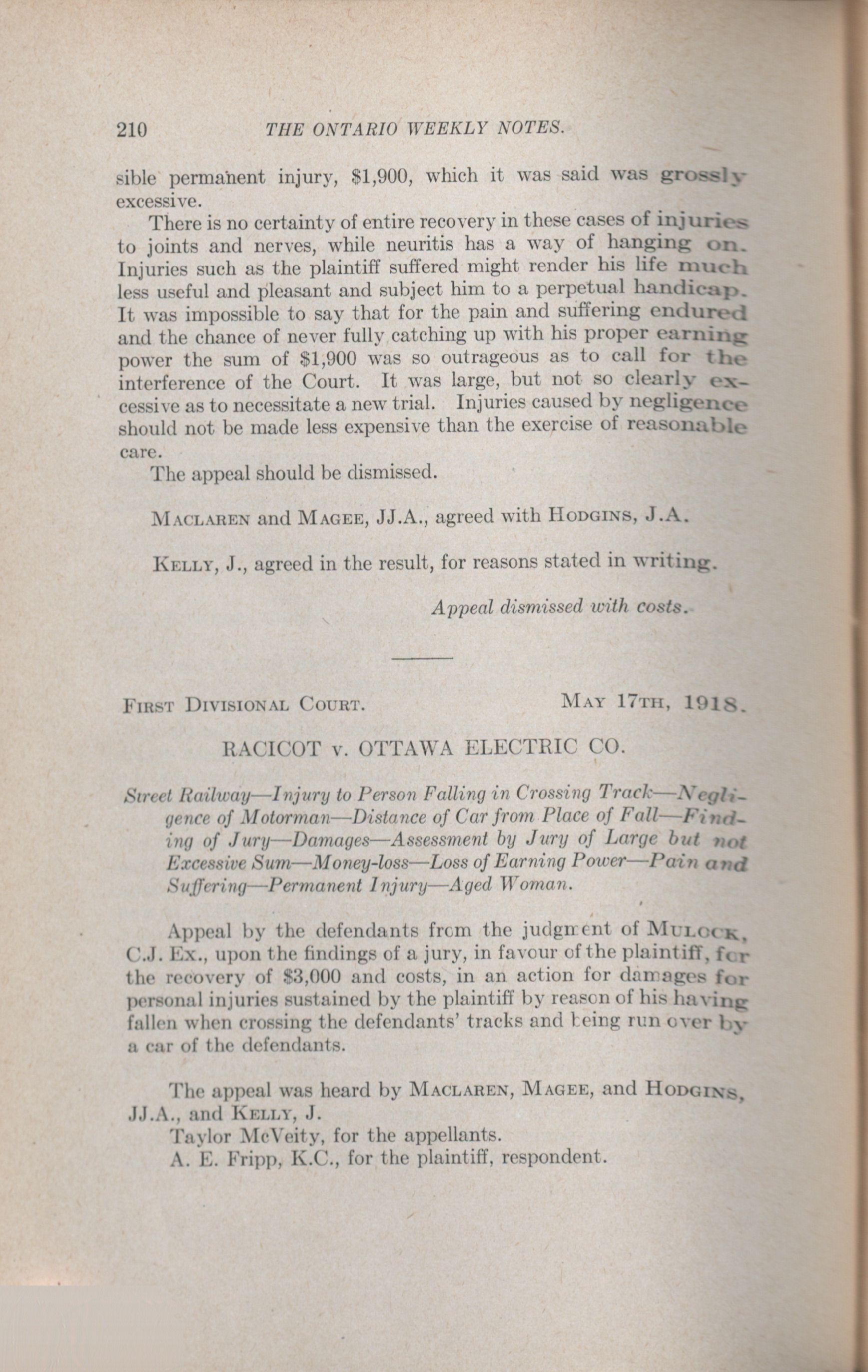 210 THE ONTARIO WEEKLY NOTES.

sible permanent injury, $1,900, which it was said was grossly excessive.

There is no certainty of entire recovery in these cases of injuries to joints and nerves, while neuritis has a way of hanging on. Injuries such as the plaintiff suffered might render his life much less useful and pleasant and subject him to a perpetual handicap. It was impossible to say that for the pain and suffering endured and the chance of never fully catching up with his proper earning power the sum of $1,900 was so outrageous as to call for the interference of the Court. It was large, but not so clearly excessive as to necessitate a new trial. Injuries caused by negligence should not be made less expensive than the exercise of reasonable care.

The appeal should be dismissed.

MACLAREN and MAGEE, JJ.A., agreed with HODGINS, J.A.

KELLY, J., agreed in the result, for reasons stated in writing.

Appeal dismissed with costs.

FIRST DIVISIONAL COURT. MAY 17TH, 1918.

RACICOT v. OTTAWA ELECTRIC CO.

Street Railway—Injury to Person Falling in Crossing Track—Negligence of Motorman—Distance of Car from Place of Fall—Finding of Jury—Damages—Assessment by Jury of Large but not Excessive Sum—Money-loss—Loss of Earning Power—Pain and Suffering—Permanent Injury—Aged Woman.

Appeal by the defendants from the judgment of MULOCK, C.J. Ex., upon the findings of a jury, in favour of the plaintiff, for the recovery of $3,000 and costs, in an action for damages for personal injuries sustained by the plaintiff by reason of his having fallen when crossing the defendants' tracks and being run over by a car of the defendants.

The appeal was heard by MACLAREN, MAGEE, and HODGINS, JJ.A., and KELLY, J.

Taylor McVeity, for the appellants.

A. E. Fripp, K.C., for the plaintiff, respondent.